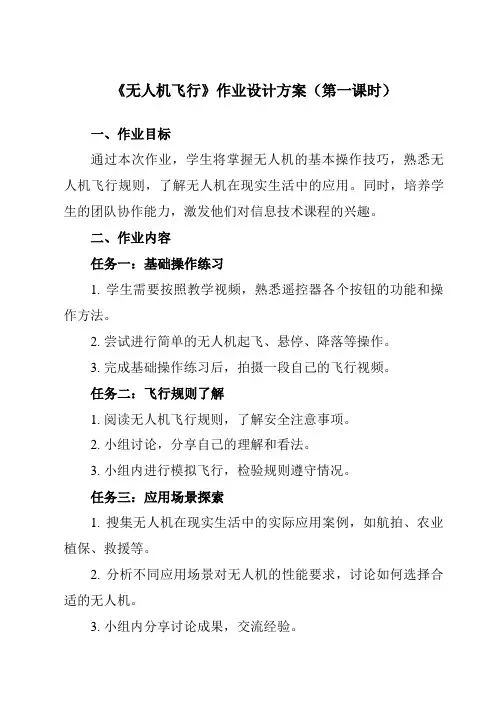 《无人机飞行》作业设计方案（第一课时）

一、作业目标

通过本次作业，学生将掌握无人机的基本操作技巧，熟悉无人机飞行规则，了解无人机在现实生活中的应用。同时，培养学生的团队协作能力，激发他们对信息技术课程的兴趣。

二、作业内容

任务一：基础操作练习

1. 学生需要按照教学视频，熟悉遥控器各个按钮的功能和操作方法。

2. 尝试进行简单的无人机起飞、悬停、降落等操作。

3. 完成基础操作练习后，拍摄一段自己的飞行视频。

任务二：飞行规则了解

1. 阅读无人机飞行规则，了解安全注意事项。

2. 小组讨论，分享自己的理解和看法。

3. 小组内进行模拟飞行，检验规则遵守情况。

任务三：应用场景探索

1. 搜集无人机在现实生活中的实际应用案例，如航拍、农业植保、救援等。

2. 分析不同应用场景对无人机的性能要求，讨论如何选择合适的无人机。

3. 小组内分享讨论成果，交流经验。